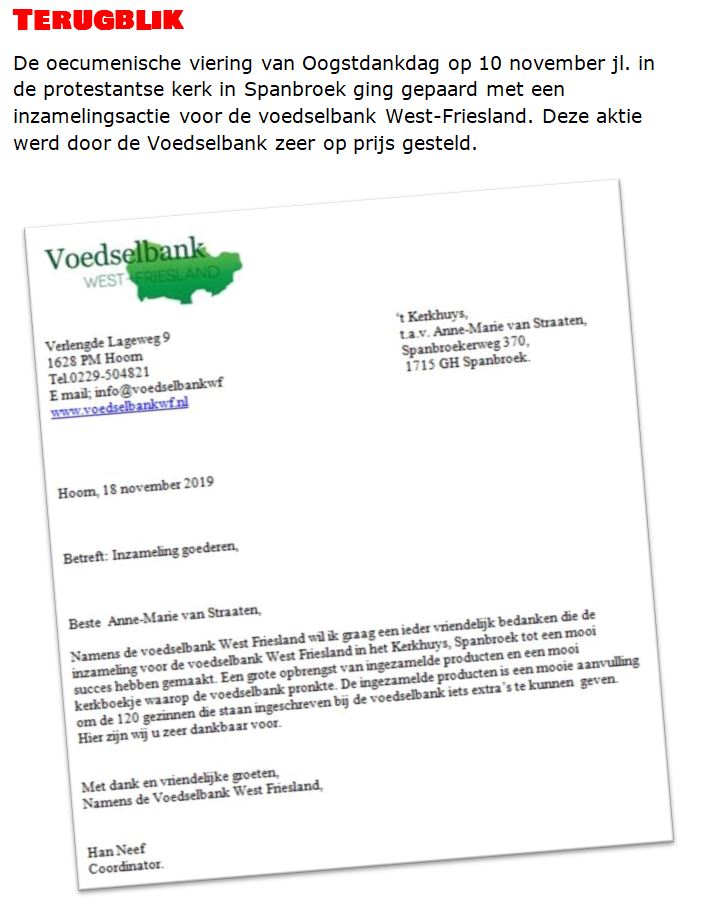 TERUGBLIK

De oecumenische viering van Oogstdankdag op 10 november jl. in de protestantse kerk in Spanbroek ging gepaard met een inzamelingsactie voor de voedselbank West-Friesland. Deze aktie werd door de Voedselbank zeer op prijs gesteld.

Voedselbank
WEST-FRIESLAND

Verlengde Lageweg 9
1628 PM Hoorn
Tel.0229-504821
E mail; info@voedselbankwf
www.voedselbankwf.nl

't Kerkhuys,
t.a.v. Anne-Marie van Straaten,
Spanbroekerweg 370,
1715 GH Spanbroek.

Hoorn, 18 november 2019

Betreft: Inzameling goederen,

Beste Anne-Marie van Straaten,

Namens de voedselbank West Friesland wil ik graag een ieder vriendelijk bedanken die de inzameling voor de voedselbank West Friesland in het Kerkhuys, Spanbroek tot een mooi succes hebben gemaakt. Een grote opbrengst van ingezamelde producten en een mooi kerkboekje waarop de voedselbank pronkte. De ingezamelde producten is een mooie aanvulling om de 120 gezinnen die staan ingeschreven bij de voedselbank iets extra's te kunnen geven. Hier zijn wij u zeer dankbaar voor.

Met dank en vriendelijke groeten,
Namens de Voedselbank West Friesland,

Han Neef
Coordinator.